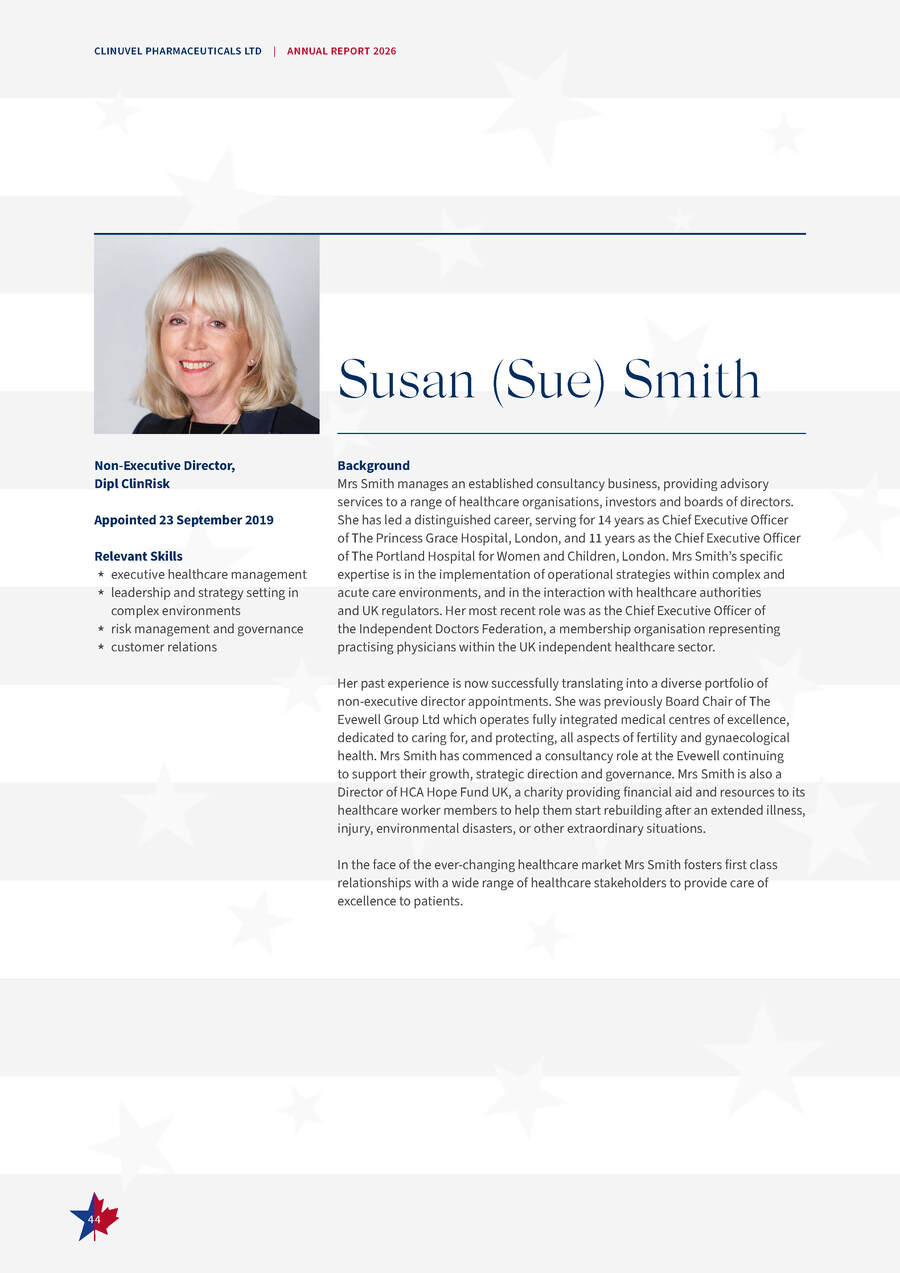 CLINUVEL PHARMACEUTICALS LTD | ANNUAL REPORT 2026

Susan (Sue) Smith

Non-Executive Director, Dipl ClinRisk

Appointed 23 September 2019

Relevant Skills
* executive healthcare management
* leadership and strategy setting in complex environments
* risk management and governance
* customer relations

Background
Mrs Smith manages an established consultancy business, providing advisory services to a range of healthcare organisations, investors and boards of directors. She has led a distinguished career, serving for 14 years as Chief Executive Officer of The Princess Grace Hospital, London, and 11 years as the Chief Executive Officer of The Portland Hospital for Women and Children, London. Mrs Smith's specific expertise is in the implementation of operational strategies within complex and acute care environments, and in the interaction with healthcare authorities and UK regulators. Her most recent role was as the Chief Executive Officer of the Independent Doctors Federation, a membership organisation representing practising physicians within the UK independent healthcare sector.

Her past experience is now successfully translating into a diverse portfolio of non-executive director appointments. She was previously Board Chair of The Evewell Group Ltd which operates fully integrated medical centres of excellence, dedicated to caring for, and protecting, all aspects of fertility and gynaecological health. Mrs Smith has commenced a consultancy role at the Evewell continuing to support their growth, strategic direction and governance. Mrs Smith is also a Director of HCA Hope Fund UK, a charity providing financial aid and resources to its healthcare worker members to help them start rebuilding after an extended illness, injury, environmental disasters, or other extraordinary situations.

In the face of the ever-changing healthcare market Mrs Smith fosters first class relationships with a wide range of healthcare stakeholders to provide care of excellence to patients.

44